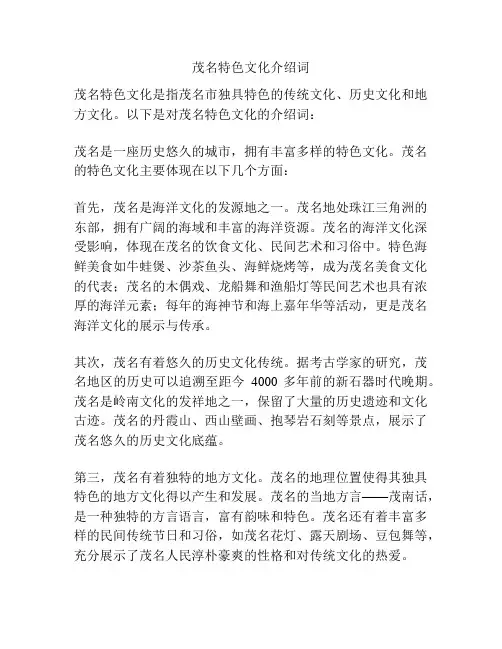 茂名特色文化介绍词

茂名特色文化是指茂名市独具特色的传统文化、历史文化和地方文化。以下是对茂名特色文化的介绍词：

茂名是一座历史悠久的城市，拥有丰富多样的特色文化。茂名的特色文化主要体现在以下几个方面：

首先，茂名是海洋文化的发源地之一。茂名地处珠江三角洲的东部，拥有广阔的海域和丰富的海洋资源。茂名的海洋文化深受影响，体现在茂名的饮食文化、民间艺术和习俗中。特色海鲜美食如牛蛙煲、沙茶鱼头、海鲜烧烤等，成为茂名美食文化的代表；茂名的木偶戏、龙船舞和渔船灯等民间艺术也具有浓厚的海洋元素；每年的海神节和海上嘉年华等活动，更是茂名海洋文化的展示与传承。

其次，茂名有着悠久的历史文化传统。据考古学家的研究，茂名地区的历史可以追溯至距今 4000 多年前的新石器时代晚期。茂名是岭南文化的发祥地之一，保留了大量的历史遗迹和文化古迹。茂名的丹霞山、西山壁画、抱琴岩石刻等景点，展示了茂名悠久的历史文化底蕴。

第三，茂名有着独特的地方文化。茂名的地理位置使得其独具特色的地方文化得以产生和发展。茂名的当地方言——茂南话，是一种独特的方言语言，富有韵味和特色。茂名还有着丰富多样的民间传统节日和习俗，如茂名花灯、露天剧场、豆包舞等，充分展示了茂名人民淳朴豪爽的性格和对传统文化的热爱。